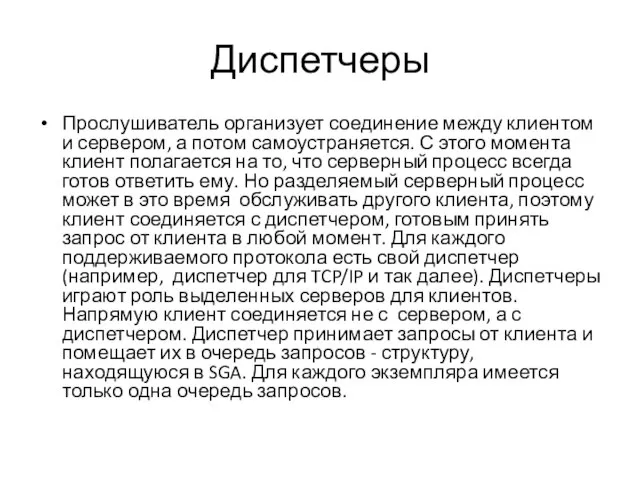 Диспетчеры

• Прослушиватель организует соединение между клиентом и сервером, а потом самоустраняется. С этого момента клиент полагается на то, что серверный процесс всегда готов ответить ему. Но разделяемый серверный процесс может в это время обслуживать другого клиента, поэтому клиент соединяется с диспетчером, готовым принять запрос от клиента в любой момент. Для каждого поддерживаемого протокола есть свой диспетчер (например, диспетчер для TCP/IP и так далее). Диспетчеры играют роль выделенных серверов для клиентов. Напрямую клиент соединяется не с сервером, а с диспетчером. Диспетчер принимает запросы от клиента и помещает их в очередь запросов - структуру, находящуюся в SGA. Для каждого экземпляра имеется только одна очередь запросов.